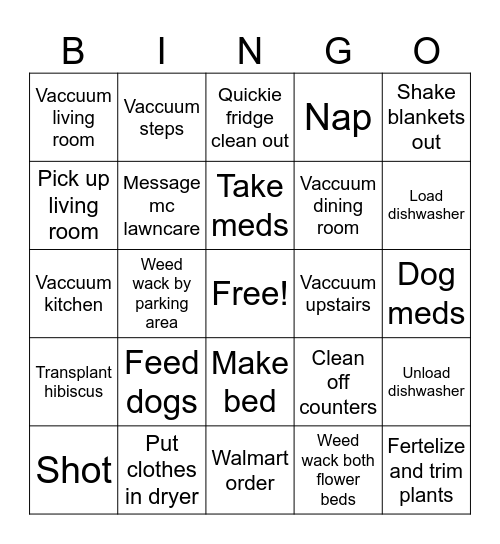 | B | I | N | G | O |
|---|---|---|---|---|
| Vaccuum living room | Vaccuum steps | Quickie fridge clean out | Nap | Shake blankets out |
| Pick up living room | Message mc lawncare | Take meds | Vaccuum dining room | Load dishwasher |
| Vaccuum kitchen | Weed wack by parking area | Free! | Vaccuum upstairs | Dog meds |
| Transplant hibiscus | Feed dogs | Make bed | Clean off counters | Unload dishwasher |
| Shot | Put clothes in dryer | Walmart order | Weed wack both flower beds | Fertelize and trim plants |